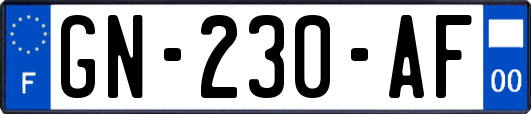 F
GN-230-AF
00